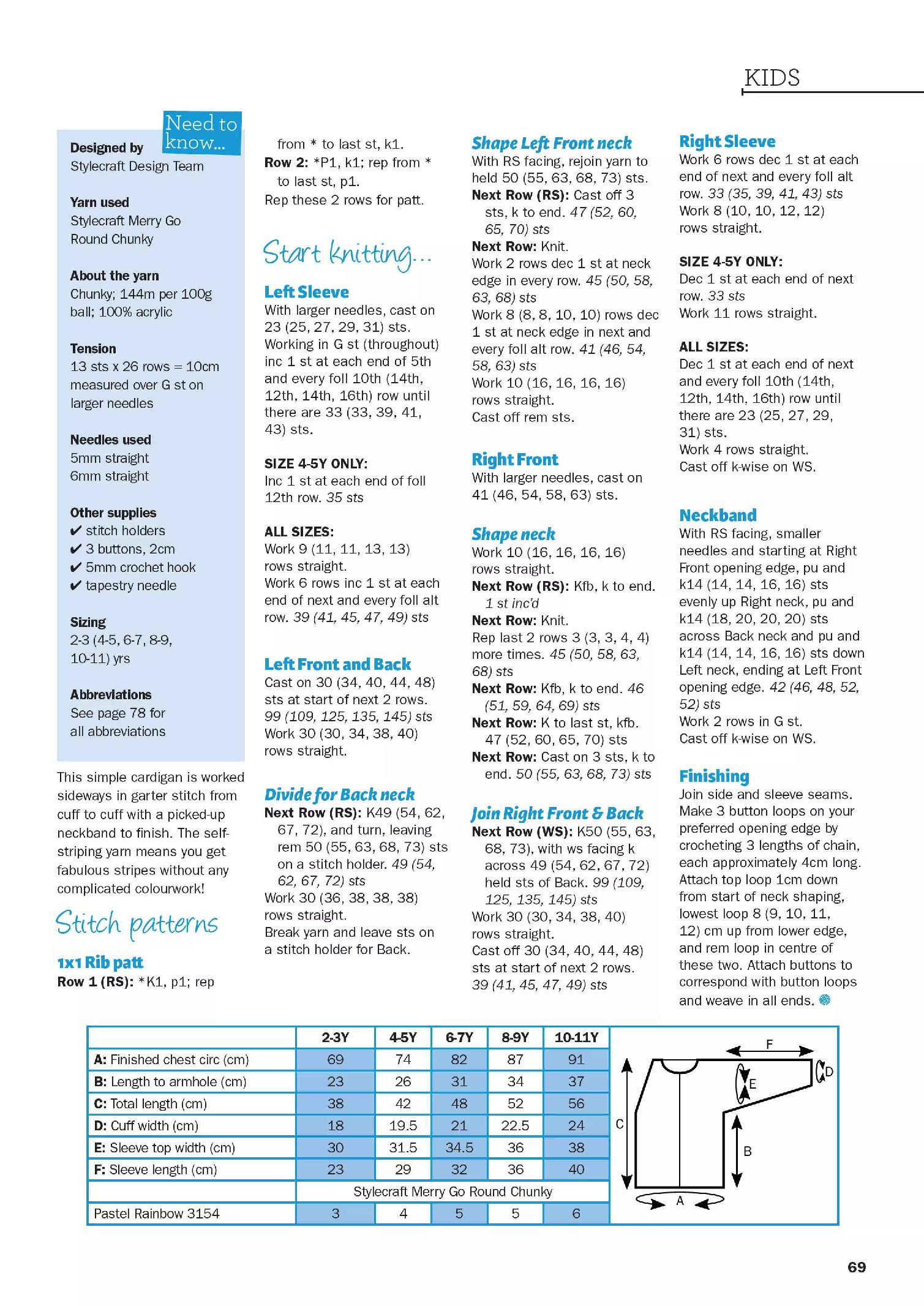 KIDS

Need to know...

Designed by
Stylecraft Design Team

Yarn used
Stylecraft Merry Go Round Chunky

About the yarn
Chunky; 144m per 100g ball; 100% acrylic

Tension
13 sts x 26 rows = 10cm measured over G st on larger needles

Needles used
5mm straight
6mm straight

Other supplies
✔ stitch holders
✔ 3 buttons, 2cm
✔ 5mm crochet hook
✔ tapestry needle

Sizing
2-3 (4-5, 6-7, 8-9, 10-11) yrs

Abbreviations
See page 78 for all abbreviations

This simple cardigan is worked sideways in garter stitch from cuff to cuff with a picked-up neckband to finish. The self-striping yarn means you get fabulous stripes without any complicated colourwork!

Stitch patterns

1x1 Rib patt
Row 1 (RS): *K1, p1; rep from * to last st, k1.
Row 2: *P1, k1; rep from * to last st, p1.
Rep these 2 rows for patt.

Start knitting...

Left Sleeve
With larger needles, cast on 23 (25, 27, 29, 31) sts.
Working in G st (throughout) inc 1 st at each end of 5th and every foll 10th (14th, 12th, 14th, 16th) row until there are 33 (33, 39, 41, 43) sts.

SIZE 4-5Y ONLY:
Inc 1 st at each end of foll 12th row. 35 sts

ALL SIZES:
Work 9 (11, 11, 13, 13) rows straight.
Work 6 rows inc 1 st at each end of next and every foll alt row. 39 (41, 45, 47, 49) sts

Left Front and Back
Cast on 30 (34, 40, 44, 48) sts at start of next 2 rows. 99 (109, 125, 135, 145) sts
Work 30 (30, 34, 38, 40) rows straight.

Divide for Back neck
Next Row (RS): K49 (54, 62, 67, 72), and turn, leaving rem 50 (55, 63, 68, 73) sts on a stitch holder. 49 (54, 62, 67, 72) sts
Work 30 (36, 38, 38, 38) rows straight.
Break yarn and leave sts on a stitch holder for Back.

Shape Left Front neck
With RS facing, rejoin yarn to held 50 (55, 63, 68, 73) sts.
Next Row (RS): Cast off 3 sts, k to end. 47 (52, 60, 65, 70) sts
Next Row: Knit.
Work 2 rows dec 1 st at neck edge in every row. 45 (50, 58, 63, 68) sts
Work 8 (8, 8, 10, 10) rows dec 1 st at neck edge in next and every foll alt row. 41 (46, 54, 58, 63) sts
Work 10 (16, 16, 16, 16) rows straight.
Cast off rem sts.

Right Front
With larger needles, cast on 41 (46, 54, 58, 63) sts.

Shape neck
Work 10 (16, 16, 16, 16) rows straight.
Next Row (RS): Kfb, k to end. 1 st inc'd
Next Row: Knit.
Rep last 2 rows 3 (3, 3, 4, 4) more times. 45 (50, 58, 63, 68) sts
Next Row: Kfb, k to end. 46 (51, 59, 64, 69) sts
Next Row: K to last st, kfb. 47 (52, 60, 65, 70) sts
Next Row: Cast on 3 sts, k to end. 50 (55, 63, 68, 73) sts

Join Right Front & Back
Next Row (WS): K50 (55, 63, 68, 73), with ws facing k across 49 (54, 62, 67, 72) held sts of Back. 99 (109, 125, 135, 145) sts
Work 30 (30, 34, 38, 40) rows straight.
Cast off 30 (34, 40, 44, 48) sts at start of next 2 rows. 39 (41, 45, 47, 49) sts

Right Sleeve
Work 6 rows dec 1 st at each end of next and every foll alt row. 33 (35, 39, 41, 43) sts
Work 8 (10, 10, 12, 12) rows straight.

SIZE 4-5Y ONLY:
Dec 1 st at each end of next row. 33 sts
Work 11 rows straight.

ALL SIZES:
Dec 1 st at each end of next and every foll 10th (14th, 12th, 14th, 16th) row until there are 23 (25, 27, 29, 31) sts.
Work 4 rows straight.
Cast off k-wise on WS.

Neckband
With RS facing, smaller needles and starting at Right Front opening edge, pu and k14 (14, 14, 16, 16) sts evenly up Right neck, pu and k14 (18, 20, 20, 20) sts across Back neck and pu and k14 (14, 14, 16, 16) sts down Left neck, ending at Left Front opening edge. 42 (46, 48, 52, 52) sts
Work 2 rows in G st.
Cast off k-wise on WS.

Finishing
Join side and sleeve seams. Make 3 button loops on your preferred opening edge by crocheting 3 lengths of chain, each approximately 4cm long. Attach top loop 1cm down from start of neck shaping, lowest loop 8 (9, 10, 11, 12) cm up from lower edge, and rem loop in centre of these two. Attach buttons to correspond with button loops and weave in all ends.

| | 2-3Y | 4-5Y | 6-7Y | 8-9Y | 10-11Y |
|---|---|---|---|---|---|
| A: Finished chest circ (cm) | 69 | 74 | 82 | 87 | 91 |
| B: Length to armhole (cm) | 23 | 26 | 31 | 34 | 37 |
| C: Total length (cm) | 38 | 42 | 48 | 52 | 56 |
| D: Cuff width (cm) | 18 | 19.5 | 21 | 22.5 | 24 |
| E: Sleeve top width (cm) | 30 | 31.5 | 34.5 | 36 | 38 |
| F: Sleeve length (cm) | 23 | 29 | 32 | 36 | 40 |
| | Stylecraft Merry Go Round Chunky | | | | |
| Pastel Rainbow 3154 | 3 | 4 | 5 | 5 | 6 |

F
D
E
C
B
A

69